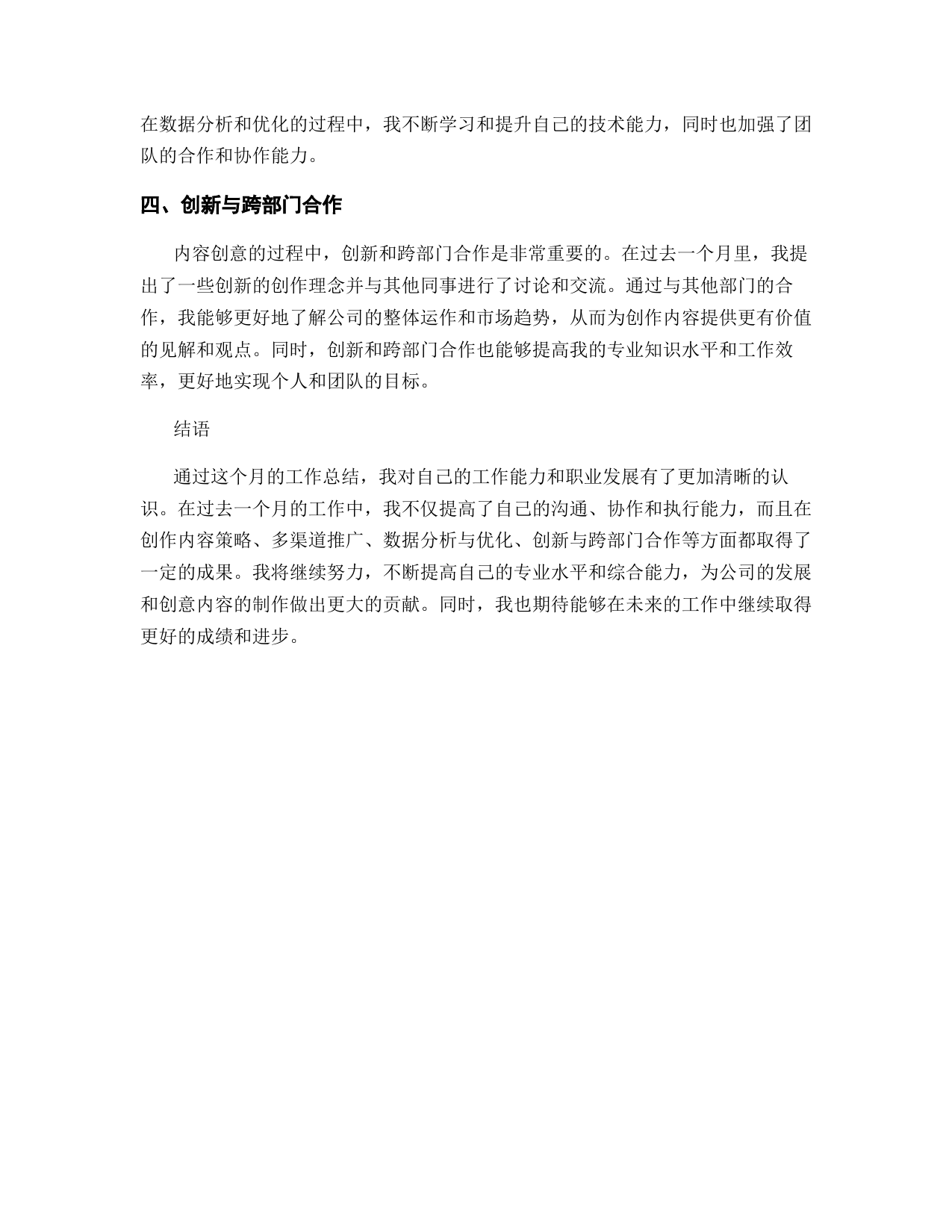 在数据分析和优化的过程中，我不断学习和提升自己的技术能力，同时也加强了团队的合作和协作能力。

四、创新与跨部门合作

内容创意的过程中，创新和跨部门合作是非常重要的。在过去一个月里，我提出了一些创新的创作理念并与其他同事进行了讨论和交流。通过与其他部门的合作，我能够更好地了解公司的整体运作和市场趋势，从而为创作内容提供更有价值的见解和观点。同时，创新和跨部门合作也能够提高我的专业知识水平和工作效率，更好地实现个人和团队的目标。

结语

通过这个月的工作总结，我对自己的工作能力和职业发展有了更加清晰的认识。在过去一个月的工作中，我不仅提高了自己的沟通、协作和执行能力，而且在创作内容策略、多渠道推广、数据分析与优化、创新与跨部门合作等方面都取得了一定的成果。我将继续努力，不断提高自己的专业水平和综合能力，为公司的发展和创意内容的制作做出更大的贡献。同时，我也期待能够在未来的工作中继续取得更好的成绩和进步。